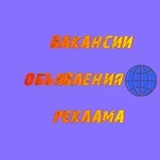 ВАКАНСИИ

ОБЪЯВЛЕНИЯ

РЕКЛАМА